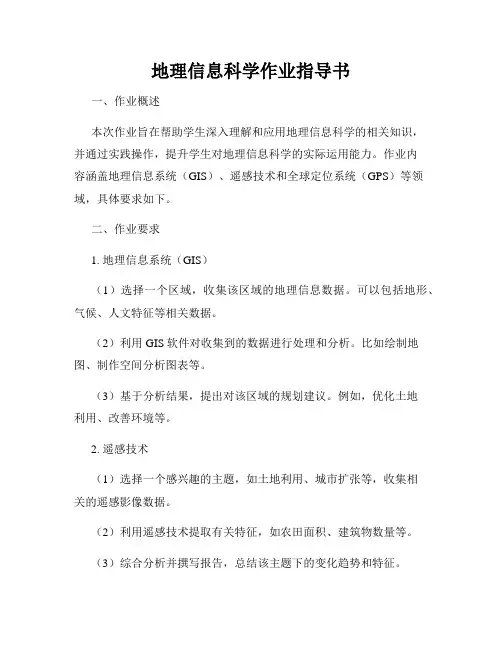 地理信息科学作业指导书

一、作业概述

本次作业旨在帮助学生深入理解和应用地理信息科学的相关知识，并通过实践操作，提升学生对地理信息科学的实际运用能力。作业内容涵盖地理信息系统（GIS）、遥感技术和全球定位系统（GPS）等领域，具体要求如下。

二、作业要求

1. 地理信息系统（GIS）

（1）选择一个区域，收集该区域的地理信息数据。可以包括地形、气候、人文特征等相关数据。

（2）利用 GIS 软件对收集到的数据进行处理和分析。比如绘制地图、制作空间分析图表等。

（3）基于分析结果，提出对该区域的规划建议。例如，优化土地利用、改善环境等。

2. 遥感技术

（1）选择一个感兴趣的主题，如土地利用、城市扩张等，收集相关的遥感影像数据。

（2）利用遥感技术提取有关特征，如农田面积、建筑物数量等。

（3）综合分析并撰写报告，总结该主题下的变化趋势和特征。